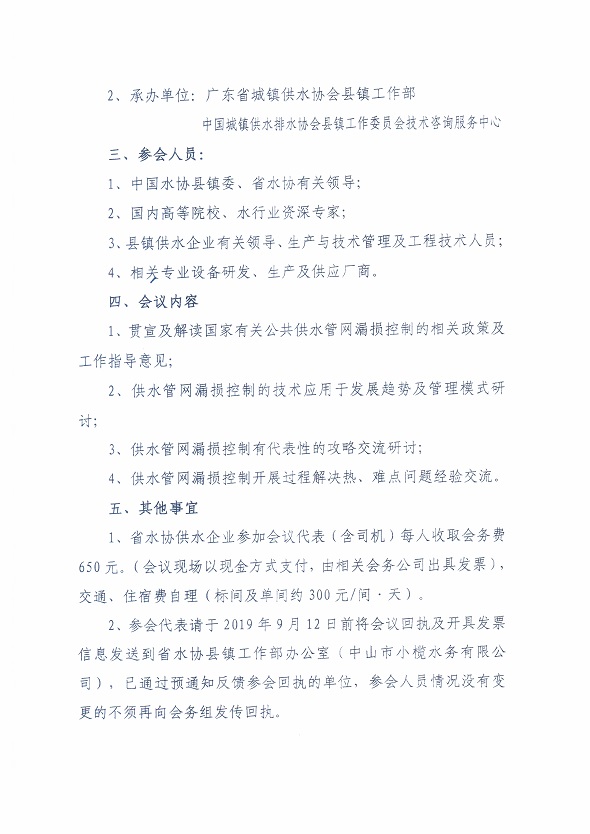 2、承办单位：广东省城镇供水协会县镇工作部

中国城镇供水排水协会县镇工作委员会技术咨询服务中心

三、参会人员：

1、中国水协县镇委、省水协有关领导；

2、国内高等院校、水行业资深专家；

3、县镇供水企业有关领导、生产与技术管理及工程技术人员；

4、相关专业设备研发、生产及供应厂商。

四、会议内容

1、贯宣及解读国家有关公共供水管网漏损控制的相关政策及工作指导意见；

2、供水管网漏损控制的技术应用于发展趋势及管理模式研讨；

3、供水管网漏损控制有代表性的攻略交流研讨；

4、供水管网漏损控制开展过程解决热、难点问题经验交流。

五、其他事宜

1、省水协供水企业参加会议代表（含司机）每人收取会务费650元。（会议现场以现金方式支付，由相关会务公司出具发票），交通、住宿费自理（标间及单间约300元/间·天）。

2、参会代表请于2019年9月12日前将会议回执及开具发票信息发送到省水协县镇工作部办公室（中山市小榄水务有限公司），已通过预通知反馈参会回执的单位，参会人员情况没有变更的不须再向会务组发传回执。